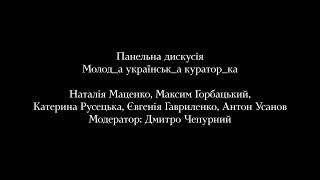 Панельна дискусія
Молод_а українськ_а куратор_ка

Наталія Маценко, Максим Горбацький,
Катерина Русецька, Євгенія Гавриленко, Антон Усанов
Модератор: Дмитро Чепурний